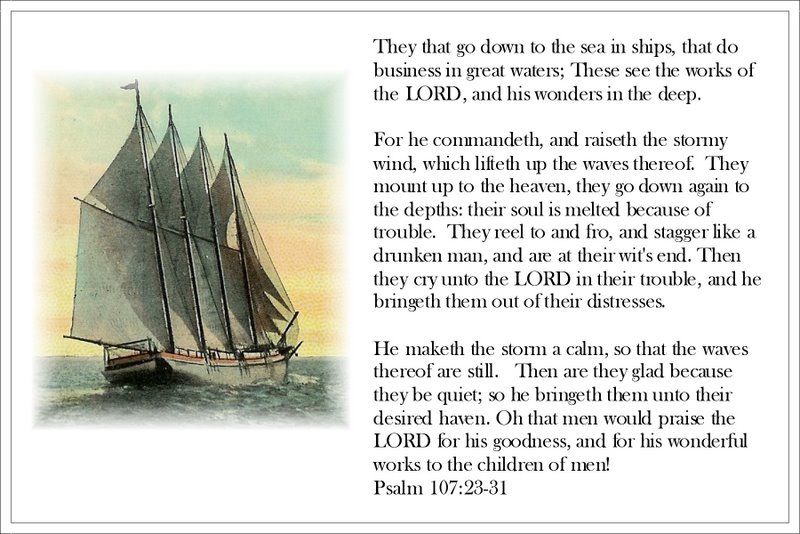 They that go down to the sea in ships, that do business in great waters; These see the works of the LORD, and his wonders in the deep.

For he commandeth, and raiseth the stormy wind, which lifteth up the waves thereof. They mount up to the heaven, they go down again to the depths: their soul is melted because of trouble. They reel to and fro, and stagger like a drunken man, and are at their wit's end. Then they cry unto the LORD in their trouble, and he bringeth them out of their distresses.

He maketh the storm a calm, so that the waves thereof are still. Then are they glad because they be quiet; so he bringeth them unto their desired haven. Oh that men would praise the LORD for his goodness, and for his wonderful works to the children of men!
Psalm 107:23-31